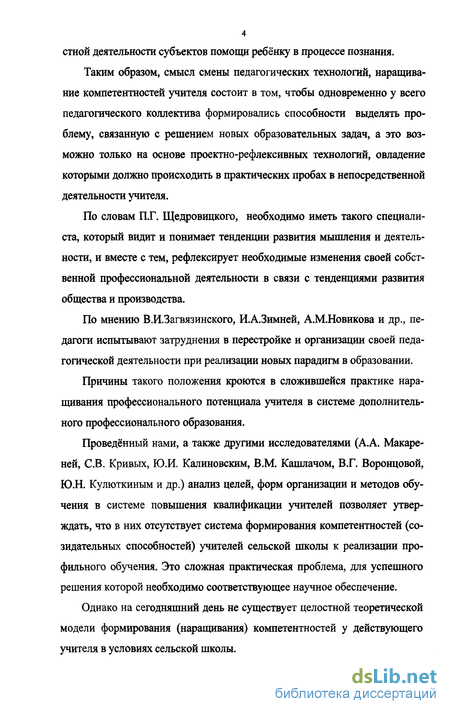 4

стной деятельности субъектов помощи ребёнку в процессе познания.

Таким образом, смысл смены педагогических технологий, наращивание компетентностей учителя состоит в том, чтобы одновременно у всего педагогического коллектива формировались способности выделять проблему, связанную с решением новых образовательных задач, а это возможно только на основе проектно-рефлексивных технологий, овладение которыми должно происходить в практических пробах в непосредственной деятельности учителя.

По словам П.Г. Щедровицкого, необходимо иметь такого специалиста, который видит и понимает тенденции развития мышления и деятельности, и вместе с тем, рефлексирует необходимые изменения своей собственной профессиональной деятельности в связи с тенденциями развития общества и производства.

По мнению В.И.Загвязинского, И.А.Зимней, А.М.Новикова и др., педагоги испытывают затруднения в перестройке и организации своей педагогической деятельности при реализации новых парадигм в образовании.

Причины такого положения кроются в сложившейся практике наращивания профессионального потенциала учителя в системе дополнительного профессионального образования.

Проведённый нами, а также другими исследователями (А.А. Макареней, С.В. Кривых, Ю.И. Калиновским, В.М. Кашлачом, В.Г. Воронцовой, Ю.Н. Кулюткиным и др.) анализ целей, форм организации и методов обучения в системе повышения квалификации учителей позволяет утверждать, что в них отсутствует система формирования компетентностей (созидательных способностей) учителей сельской школы к реализации профильного обучения. Это сложная практическая проблема, для успешного решения которой необходимо соответствующее научное обеспечение.

Однако на сегодняшний день не существует целостной теоретической модели формирования (наращивания) компетентностей у действующего учителя в условиях сельской школы.

dsLib.net
библиотека диссертаций